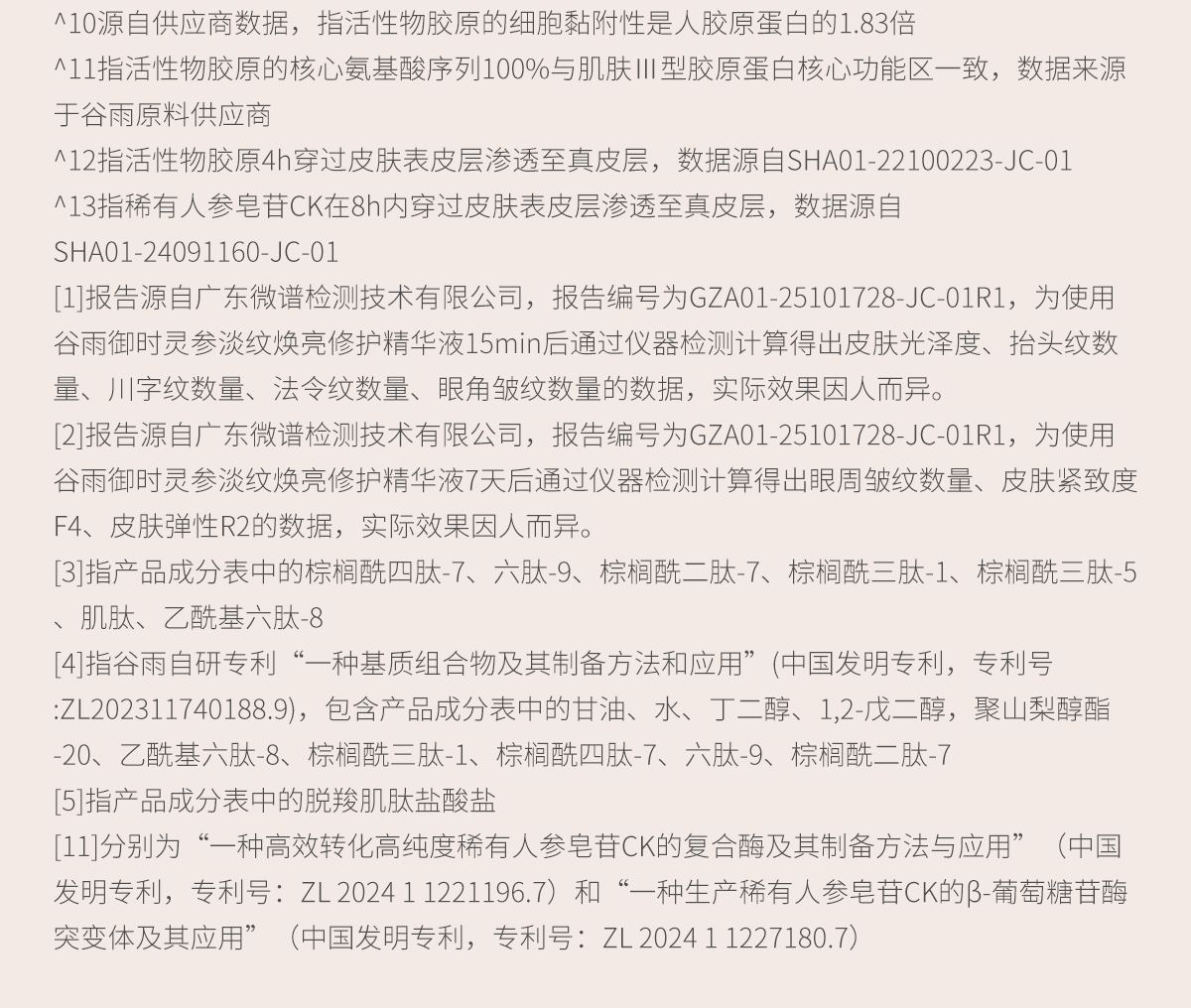 ^10源自供应商数据，指活性物胶原的细胞黏附性是人胶原蛋白的1.83倍

^11指活性物胶原的核心氨基酸序列100%与肌肤Ⅲ型胶原蛋白核心功能区一致，数据来源于谷雨原料供应商

^12指活性物胶原4h穿过皮肤表皮层渗透至真皮层，数据源自SHA01-22100223-JC-01

^13指稀有人参皂苷CK在8h内穿过皮肤表皮层渗透至真皮层，数据源自SHA01-24091160-JC-01

[1]报告源自广东微谱检测技术有限公司，报告编号为GZA01-25101728-JC-01R1，为使用谷雨御时灵参淡纹焕亮修护精华液15min后通过仪器检测计算得出皮肤光泽度、抬头纹数量、川字纹数量、法令纹数量、眼角皱纹数量的数据，实际效果因人而异。

[2]报告源自广东微谱检测技术有限公司，报告编号为GZA01-25101728-JC-01R1，为使用谷雨御时灵参淡纹焕亮修护精华液7天后通过仪器检测计算得出眼周皱纹数量、皮肤紧致度F4、皮肤弹性R2的数据，实际效果因人而异。

[3]指产品成分表中的棕榈酰四肽-7、六肽-9、棕榈酰二肽-7、棕榈酰三肽-1、棕榈酰三肽-5、肌肽、乙酰基六肽-8

[4]指谷雨自研专利“一种基质组合物及其制备方法和应用”(中国发明专利，专利号:ZL202311740188.9)，包含产品成分表中的甘油、水、丁二醇、1,2-戊二醇，聚山梨醇酯-20、乙酰基六肽-8、棕榈酰三肽-1、棕榈酰四肽-7、六肽-9、棕榈酰二肽-7

[5]指产品成分表中的脱羧肌肽盐酸盐

[11]分别为“一种高效转化高纯度稀有人参皂苷CK的复合酶及其制备方法与应用”（中国发明专利，专利号：ZL 2024 1 1221196.7）和“一种生产稀有人参皂苷CK的β-葡萄糖苷酶突变体及其应用”（中国发明专利，专利号：ZL 2024 1 1227180.7）